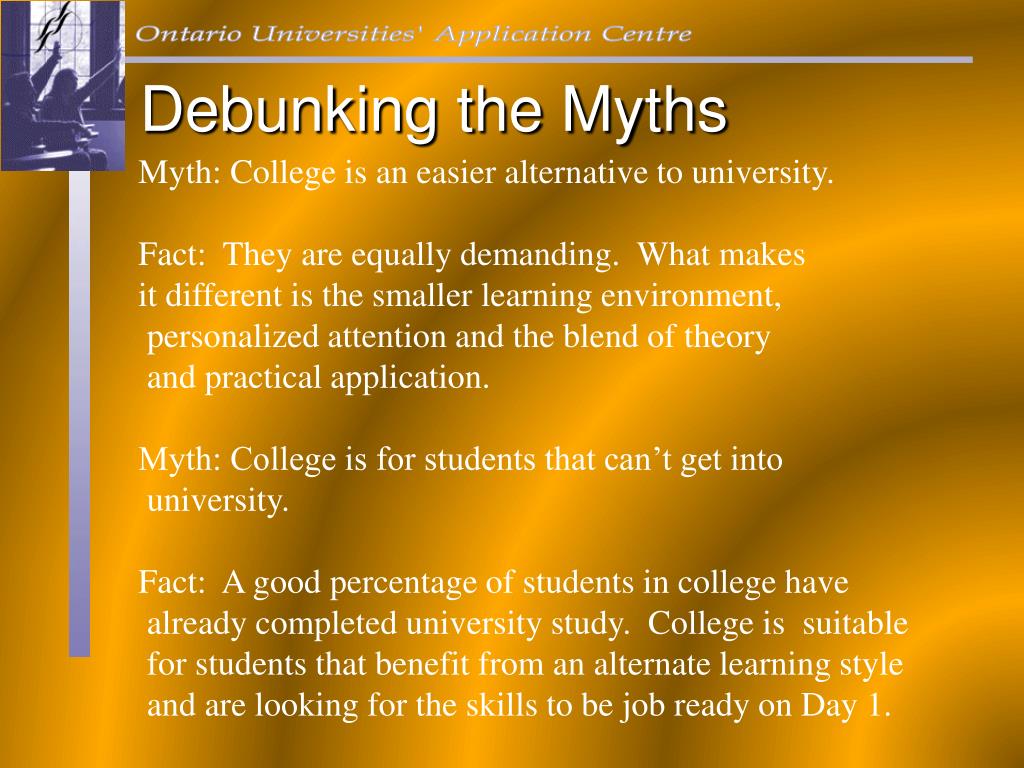 Ontario Universities' Application Centre

Debunking the Myths

Myth: College is an easier alternative to university.

Fact: They are equally demanding. What makes it different is the smaller learning environment, personalized attention and the blend of theory and practical application.

Myth: College is for students that can't get into university.

Fact: A good percentage of students in college have already completed university study. College is suitable for students that benefit from an alternate learning style and are looking for the skills to be job ready on Day 1.